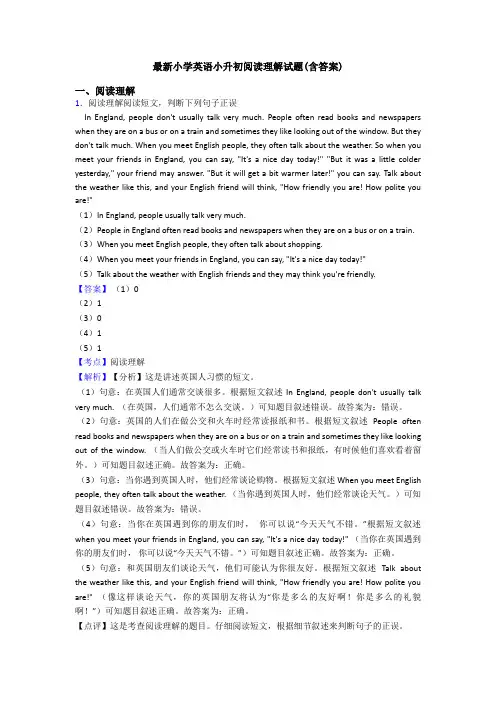 最新小学英语小升初阅读理解试题(含答案)

一、阅读理解

1. 阅读理解阅读短文，判断下列句子正误

In England, people don't usually talk very much. People often read books and newspapers when they are on a bus or on a train and sometimes they like looking out of the window. But they don't talk much. When you meet English people, they often talk about the weather. So when you meet your friends in England, you can say, "It's a nice day today!" "But it was a little colder yesterday," your friend may answer. "But it will get a bit warmer later!" you can say. Talk about the weather like this, and your English friend will think, "How friendly you are! How polite you are!"

（1）In England, people usually talk very much.

（2）People in England often read books and newspapers when they are on a bus or on a train.

（3）When you meet English people, they often talk about shopping.

（4）When you meet your friends in England, you can say, "It's a nice day today!"

（5）Talk about the weather with English friends and they may think you're friendly.

【答案】（1）0

（2）1

（3）0

（4）1

（5）1

【考点】阅读理解

【解析】【分析】这是讲述英国人习惯的短文。

（1）句意：在英国人们通常交谈很多。根据短文叙述 In England, people don't usually talk very much.（在英国，人们通常不怎么交谈。）可知题目叙述错误。故答案为：错误。

（2）句意：英国的人们在做公交和火车时经常读报纸和书。根据短文叙述 People often read books and newspapers when they are on a bus or on a train and sometimes they like looking out of the window.（当人们做公交或火车时它们经常读书和报纸，有时候他们喜欢看着窗外。）可知题目叙述正确。故答案为：正确。

（3）句意：当你遇到英国人时，他们经常谈论购物。根据短文叙述 When you meet English people, they often talk about the weather.（当你遇到英国人时，他们经常谈论天气。）可知题目叙述错误。故答案为：错误。

（4）句意：当你在英国遇到你的朋友们时，你可以说"今天天气不错。"根据短文叙述 when you meet your friends in England, you can say, "It's a nice day today!"（当你在英国遇到你的朋友们时，你可以说"今天天气不错。"）可知题目叙述正确。故答案为：正确。

（5）句意：和英国朋友们谈论天气，他们可能认为你很友好。根据短文叙述 Talk about the weather like this, and your English friend will think, "How friendly you are! How polite you are!"（像这样谈论天气，你的英国朋友将认为"你是多么的友好啊！你是多么的礼貌啊！"）可知题目叙述正确。故答案为：正确。

【点评】这是考查阅读理解的题目。仔细阅读短文，根据细节叙述来判断句子的正误。